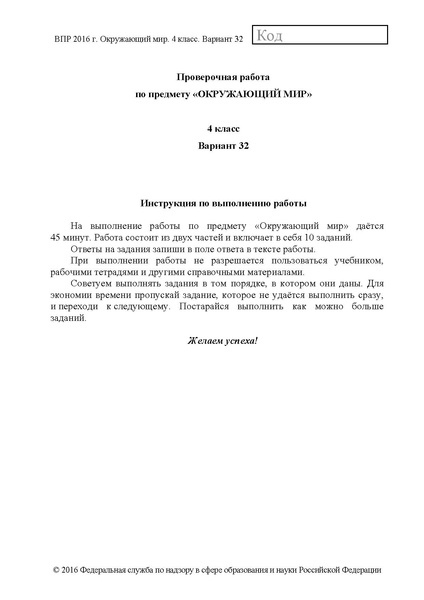 ВПР 2016 г. Окружающий мир. 4 класс. Вариант 32

Код

Проверочная работа
по предмету «ОКРУЖАЮЩИЙ МИР»

4 класс
Вариант 32

Инструкция по выполнению работы

На выполнение работы по предмету «Окружающий мир» даётся 45 минут. Работа состоит из двух частей и включает в себя 10 заданий.

Ответы на задания запиши в поле ответа в тексте работы.

При выполнении работы не разрешается пользоваться учебником, рабочими тетрадями и другими справочными материалами.

Советуем выполнять задания в том порядке, в котором они даны. Для экономии времени пропускай задание, которое не удаётся выполнить сразу, и переходи к следующему. Постарайся выполнить как можно больше заданий.

Желаем успеха!

© 2016 Федеральная служба по надзору в сфере образования и науки Российской Федерации